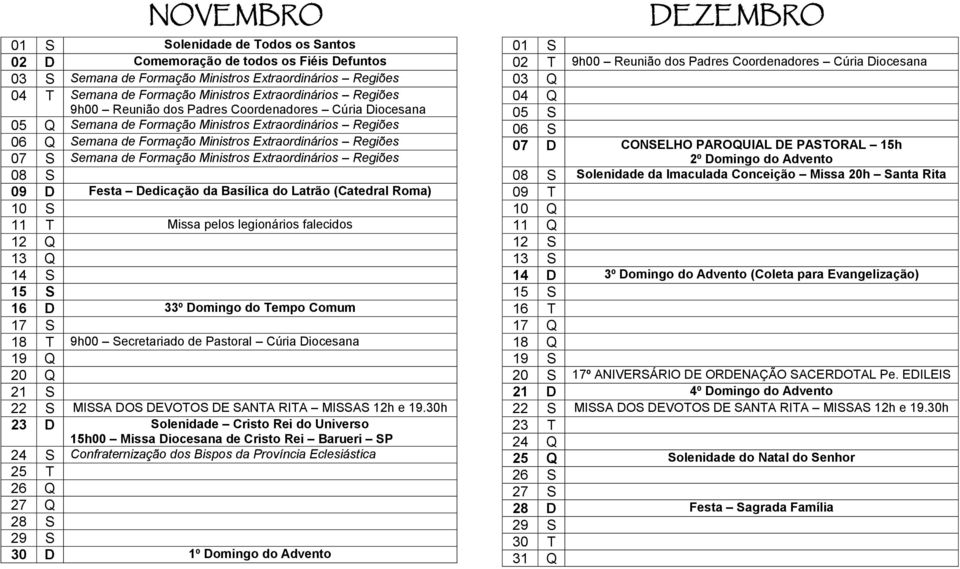 NOVEMBRO

| | | |
|---|---|---|
| 01 | S | Solenidade de Todos os Santos |
| 02 | D | Comemoração de todos os Fiéis Defuntos |
| 03 | S | Semana de Formação Ministros Extraordinários – Regiões |
| 04 | T | Semana de Formação Ministros Extraordinários – Regiões 9h00 – Reunião dos Padres Coordenadores – Cúria Diocesana |
| 05 | Q | Semana de Formação Ministros Extraordinários – Regiões |
| 06 | Q | Semana de Formação Ministros Extraordinários – Regiões |
| 07 | S | Semana de Formação Ministros Extraordinários – Regiões |
| 08 | S | |
| 09 | D | Festa – Dedicação da Basílica do Latrão (Catedral Roma) |
| 10 | S | |
| 11 | T | Missa pelos legionários falecidos |
| 12 | Q | |
| 13 | Q | |
| 14 | S | |
| 15 | S | |
| 16 | D | 33º Domingo do Tempo Comum |
| 17 | S | |
| 18 | T | 9h00 – Secretariado de Pastoral – Cúria Diocesana |
| 19 | Q | |
| 20 | Q | |
| 21 | S | |
| 22 | S | MISSA DOS DEVOTOS DE SANTA RITA – MISSAS 12h e 19.30h |
| 23 | D | Solenidade – Cristo Rei do Universo 15h00 – Missa Diocesana de Cristo Rei – Barueri – SP |
| 24 | S | Confraternização dos Bispos da Província Eclesiástica |
| 25 | T | |
| 26 | Q | |
| 27 | Q | |
| 28 | S | |
| 29 | S | |
| 30 | D | 1º Domingo do Advento |

DEZEMBRO

| | | |
|---|---|---|
| 01 | S | |
| 02 | T | 9h00 – Reunião dos Padres Coordenadores – Cúria Diocesana |
| 03 | Q | |
| 04 | Q | |
| 05 | S | |
| 06 | S | |
| 07 | D | CONSELHO PAROQUIAL DE PASTORAL – 15h 2º Domingo do Advento |
| 08 | S | Solenidade da Imaculada Conceição – Missa 20h – Santa Rita |
| 09 | T | |
| 10 | Q | |
| 11 | Q | |
| 12 | S | |
| 13 | S | |
| 14 | D | 3º Domingo do Advento (Coleta para Evangelização) |
| 15 | S | |
| 16 | T | |
| 17 | Q | |
| 18 | Q | |
| 19 | S | |
| 20 | S | 17º ANIVERSÁRIO DE ORDENAÇÃO SACERDOTAL Pe. EDILEIS |
| 21 | D | 4º Domingo do Advento |
| 22 | S | MISSA DOS DEVOTOS DE SANTA RITA – MISSAS 12h e 19.30h |
| 23 | T | |
| 24 | Q | |
| 25 | Q | Solenidade do Natal do Senhor |
| 26 | S | |
| 27 | S | |
| 28 | D | Festa – Sagrada Família |
| 29 | S | |
| 30 | T | |
| 31 | Q | |